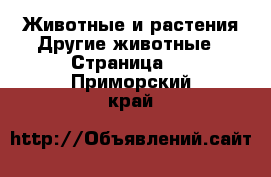 Животные и растения Другие животные Страница Приморский край

http://Объявлений.сайт